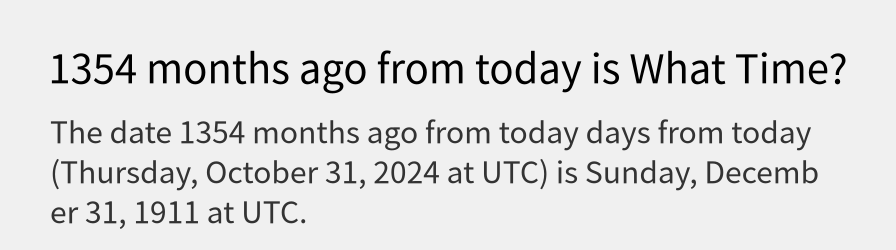 1354 months ago from today is What Time?

The date 1354 months ago from today days from today (Thursday, October 31, 2024 at UTC) is Sunday, December 31, 1911 at UTC.